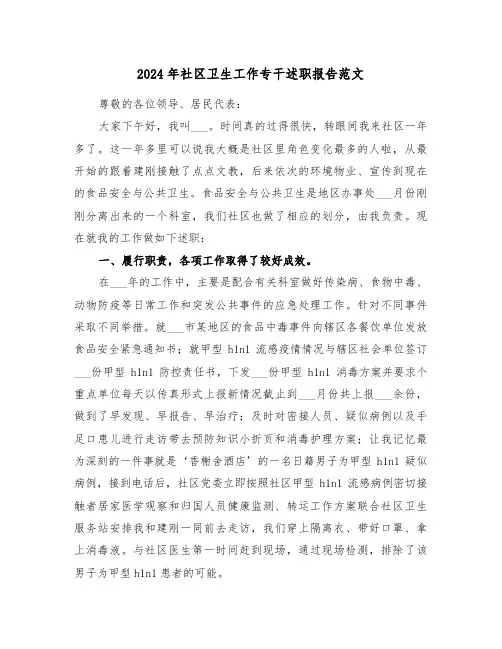 2024年社区卫生工作专干述职报告范文

尊敬的各位领导、居民代表：

大家下午好，我叫___。时间真的过得很快，转眼间我来社区一年多了。这一年多里可以说我大概是社区里角色变化最多的人啦，从最开始的跟着建刚接触了点点文教，后来依次的环境物业、宣传到现在的食品安全与公共卫生。食品安全与公共卫生是地区办事处___月份刚刚分离出来的一个科室，我们社区也做了相应的划分，由我负责。现在就我的工作做如下述职：

一、履行职责，各项工作取得了较好成效。

在___年的工作中，主要是配合有关科室做好传染病、食物中毒、动物防疫等日常工作和突发公共事件的应急处理工作。针对不同事件采取不同举措。就___市某地区的食品中毒事件向辖区各餐饮单位发放食品安全紧急通知书；就甲型h1n1流感疫情情况与辖区社会单位签订___份甲型h1n1防控责任书，下发___份甲型h1n1消毒方案并要求个重点单位每天以传真形式上报新情况截止到___月份共上报___余份，做到了早发现、早报告、早治疗；及时对密接人员、疑似病例以及手足口患儿进行走访带去预防知识小折页和消毒护理方案；让我记忆最为深刻的一件事就是‘香榭舍酒店’的一名日籍男子为甲型h1n1疑似病例，接到电话后，社区党委立即按照社区甲型h1n1流感病例密切接触者居家医学观察和归国人员健康监测、转运工作方案联合社区卫生服务站安排我和建刚一同前去走访，我们穿上隔离衣、带好口罩、拿上消毒液。与社区医生第一时间赶到现场，通过现场检测，排除了该男子为甲型h1n1患者的可能。